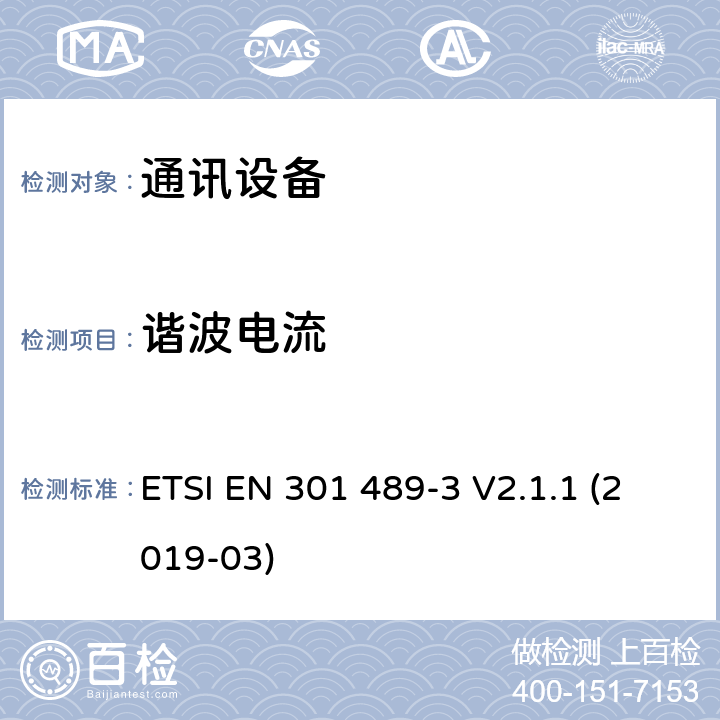 MA CNAS ilac-MRA

检测对象： 通讯设备

检测项目： 谐波电流

检测标准： ETSI EN 301 489-3 V2.1.1 (2019-03)

百检
Baijiantest.com

做检测 上百检
400-151-7153